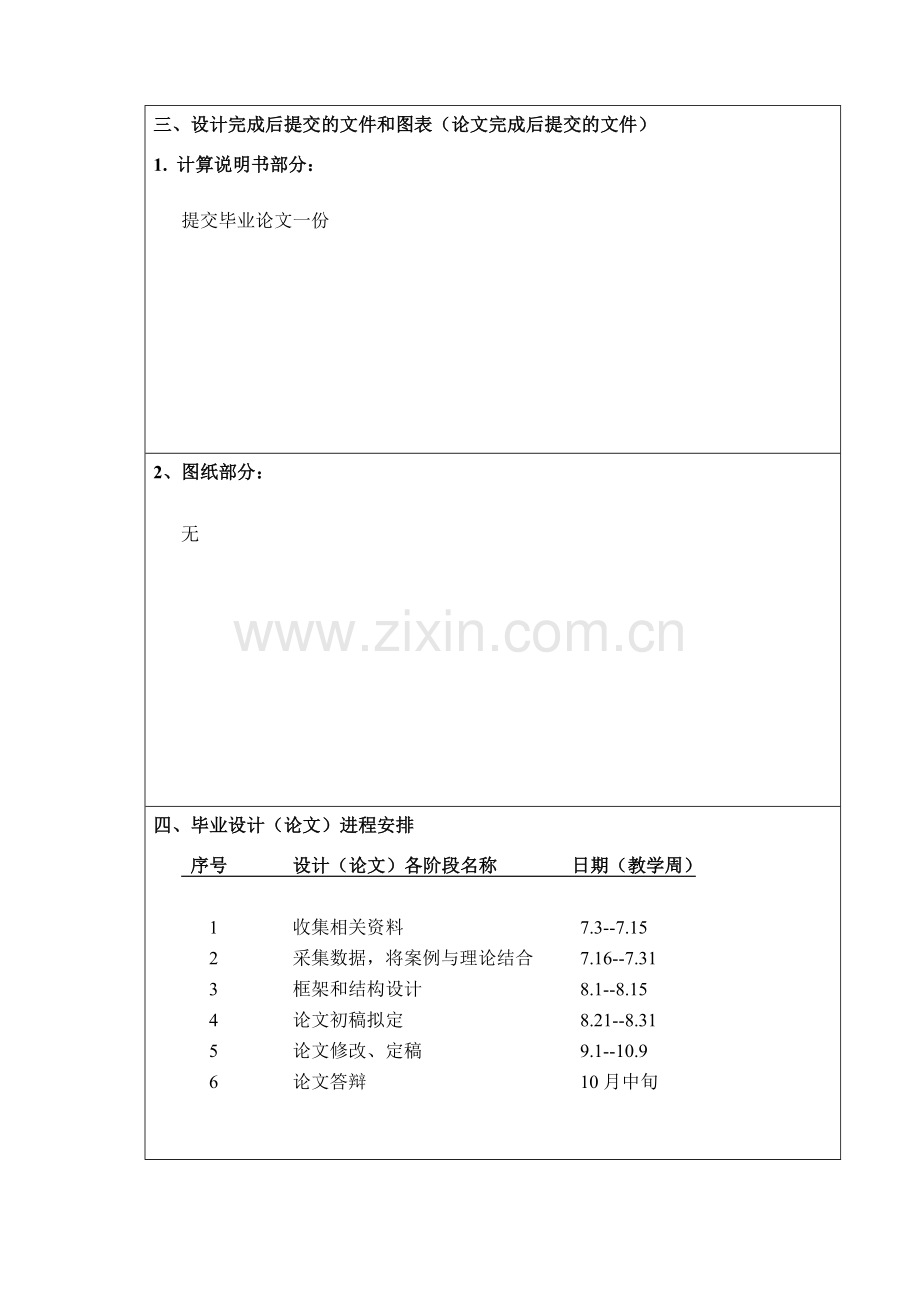 三、设计完成后提交的文件和图表（论文完成后提交的文件）

1. 计算说明书部分：

提交毕业论文一份

2、图纸部分：

无

四、毕业设计（论文）进程安排

| 序号 | 设计（论文）各阶段名称 | 日期（教学周） |
|---|---|---|
| 1 | 收集相关资料 | 7.3--7.15 |
| 2 | 采集数据，将案例与理论结合 | 7.16--7.31 |
| 3 | 框架和结构设计 | 8.1--8.15 |
| 4 | 论文初稿拟定 | 8.21--8.31 |
| 5 | 论文修改、定稿 | 9.1--10.9 |
| 6 | 论文答辩 | 10月中旬 |

www.zixin.com.cn